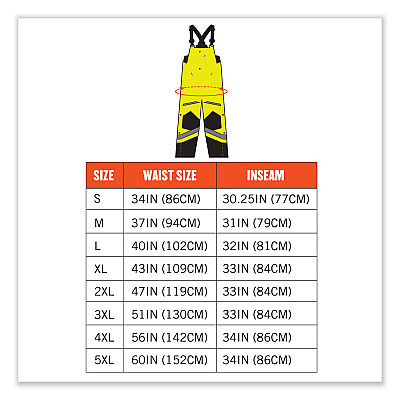 | SIZE | WAIST SIZE | INSEAM |
|---|---|---|
| S | 34IN (86CM) | 30.25IN (77CM) |
| M | 37IN (94CM) | 31IN (79CM) |
| L | 40IN (102CM) | 32IN (81CM) |
| XL | 43IN (109CM) | 33IN (84CM) |
| 2XL | 47IN (119CM) | 33IN (84CM) |
| 3XL | 51IN (130CM) | 33IN (84CM) |
| 4XL | 56IN (142CM) | 34IN (86CM) |
| 5XL | 60IN (152CM) | 34IN (86CM) |